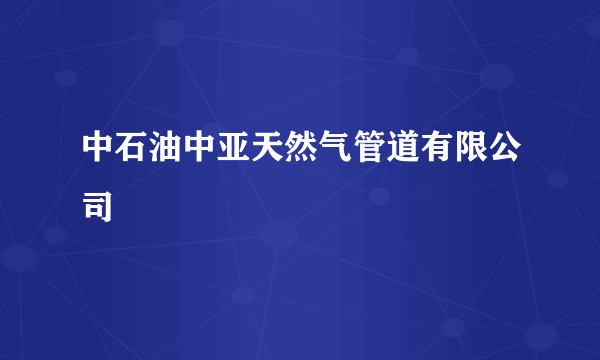 中石油中亚天然气管道有限公司